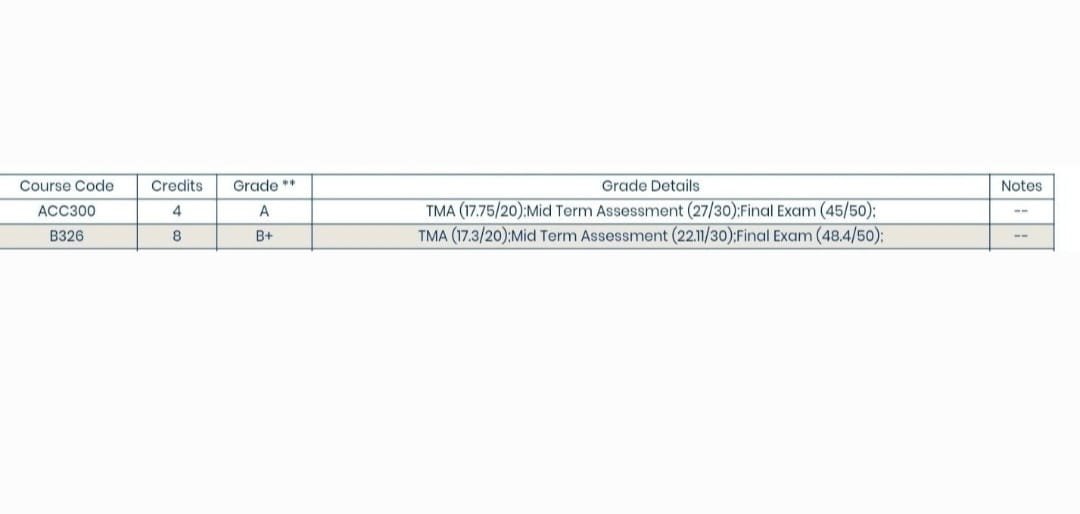 | Course Code | Credits | Grade ** | Grade Details | Notes |
|---|---|---|---|---|
| ACC300 | 4 | A | TMA (17.75/20);Mid Term Assessment (27/30);Final Exam (45/50); | -- |
| B326 | 8 | B+ | TMA (17.3/20);Mid Term Assessment (22.11/30);Final Exam (48.4/50); | -- |